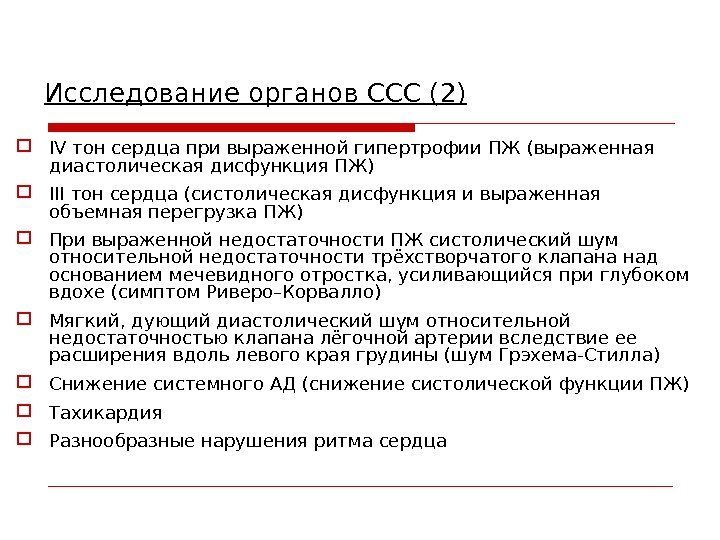 Исследование органов ССС (2)

IV тон сердца при выраженной гипертрофии ПЖ (выраженная диастолическая дисфункция ПЖ)

III тон сердца (систолическая дисфункция и выраженная объемная перегрузка ПЖ)

При выраженной недостаточности ПЖ систолический шум относительной недостаточности трёхстворчатого клапана над основанием мечевидного отростка, усиливающийся при глубоком вдохе (симптом Риверо–Корвалло)

Мягкий, дующий диастолический шум относительной недостаточностью клапана лёгочной артерии вследствие ее расширения вдоль левого края грудины (шум Грэхема-Стилла)

Снижение системного АД (снижение систолической функции ПЖ)

Тахикардия

Разнообразные нарушения ритма сердца